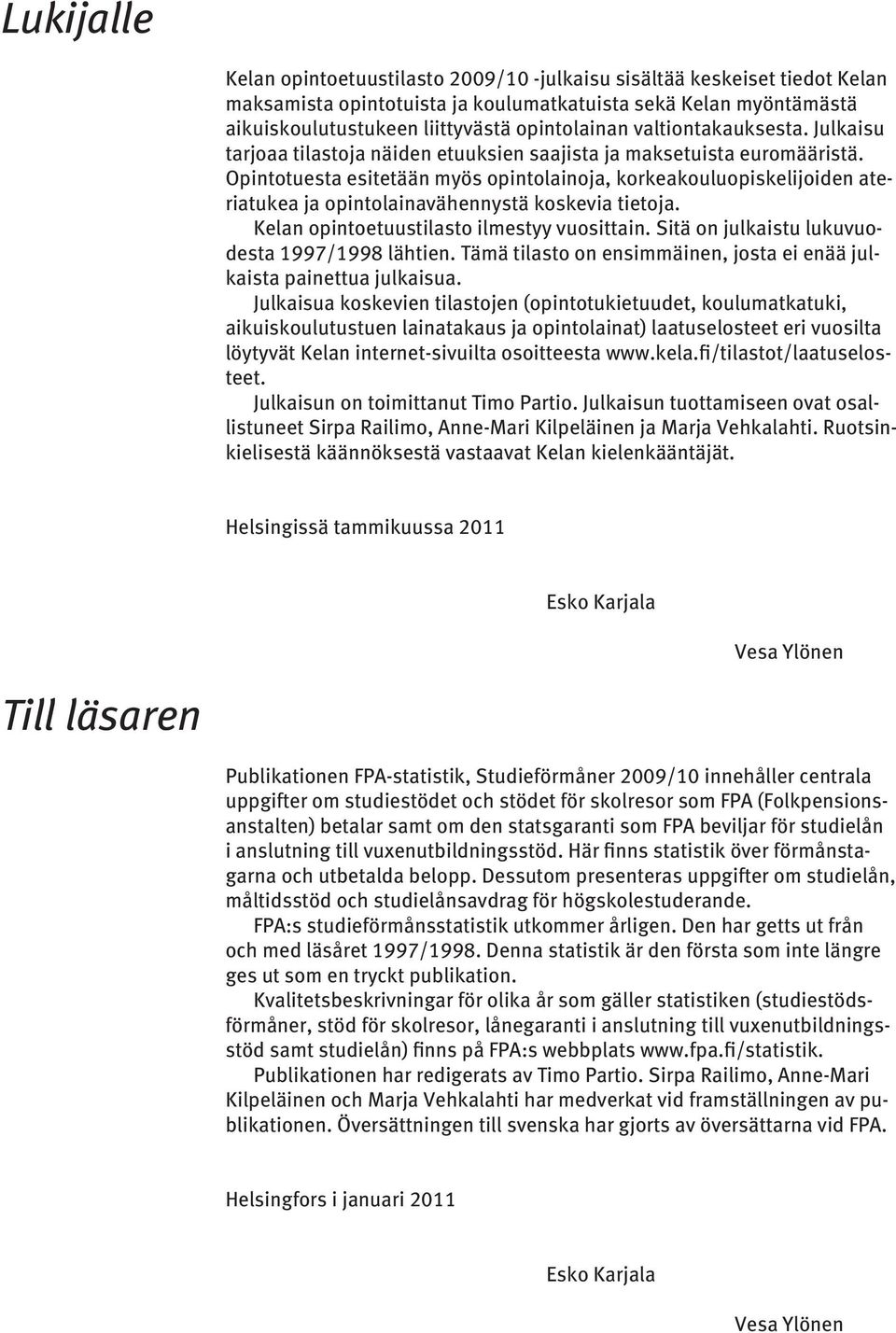 Lukijalle

Kelan opintoetuustilasto 2009/10 -julkaisu sisältää keskeiset tiedot Kelan maksamista opintotuista ja koulumatkatuista sekä Kelan myöntämästä aikuiskoulutustukeen liittyvästä opintolainan valtiontakauksesta. Julkaisu tarjoaa tilastoja näiden etuuksien saajista ja maksetuista euromääristä. Opintotuesta esitetään myös opintolainoja, korkeakouluopiskelijoiden ateriatukea ja opintolainavähennystä koskevia tietoja.

Kelan opintoetuustilasto ilmestyy vuosittain. Sitä on julkaistu lukuvuodesta 1997/1998 lähtien. Tämä tilasto on ensimmäinen, josta ei enää julkaista painettua julkaisua.

Julkaisua koskevien tilastojen (opintotukietuudet, koulumatkatuki, aikuiskoulutustuen lainatakaus ja opintolainat) laatuselosteet eri vuosilta löytyvät Kelan internet-sivuilta osoitteesta www.kela.fi/tilastot/laatuselosteet.

Julkaisun on toimittanut Timo Partio. Julkaisun tuottamiseen ovat osallistuneet Sirpa Railimo, Anne-Mari Kilpeläinen ja Marja Vehkalahti. Ruotsinkielisestä käännöksestä vastaavat Kelan kielenkääntäjät.

Helsingissä tammikuussa 2011

Esko Karjala

Vesa Ylönen

Till läsaren

Publikationen FPA-statistik, Studieförmåner 2009/10 innehåller centrala uppgifter om studiestödet och stödet för skolresor som FPA (Folkpensionsanstalten) betalar samt om den statsgaranti som FPA beviljar för studielån i anslutning till vuxenutbildningsstöd. Här finns statistik över förmånstagarna och utbetalda belopp. Dessutom presenteras uppgifter om studielån, måltidsstöd och studielånsavdrag för högskolestuderande.

FPA:s studieförmånsstatistik utkommer årligen. Den har getts ut från och med läsåret 1997/1998. Denna statistik är den första som inte längre ges ut som en tryckt publikation.

Kvalitetsbeskrivningar för olika år som gäller statistiken (studiestödsförmåner, stöd för skolresor, lånegaranti i anslutning till vuxenutbildningsstöd samt studielån) finns på FPA:s webbplats www.fpa.fi/statistik.

Publikationen har redigerats av Timo Partio. Sirpa Railimo, Anne-Mari Kilpeläinen och Marja Vehkalahti har medverkat vid framställningen av publikationen. Översättningen till svenska har gjorts av översättarna vid FPA.

Helsingfors i januari 2011

Esko Karjala

Vesa Ylönen